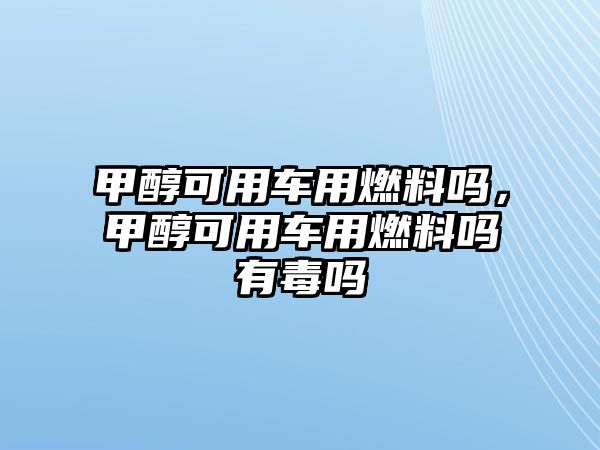 甲醇可用车用燃料吗，甲醇可用车用燃料吗有毒吗